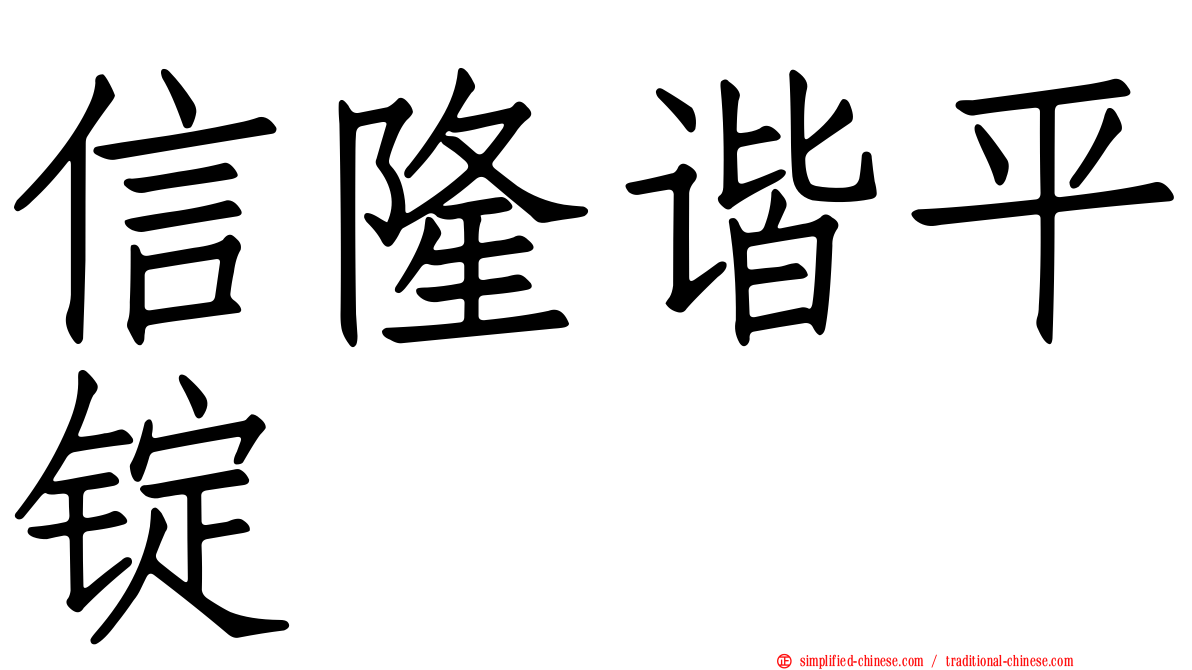 信隆谐平锭

simplified-chinese.com / traditional-chinese.com